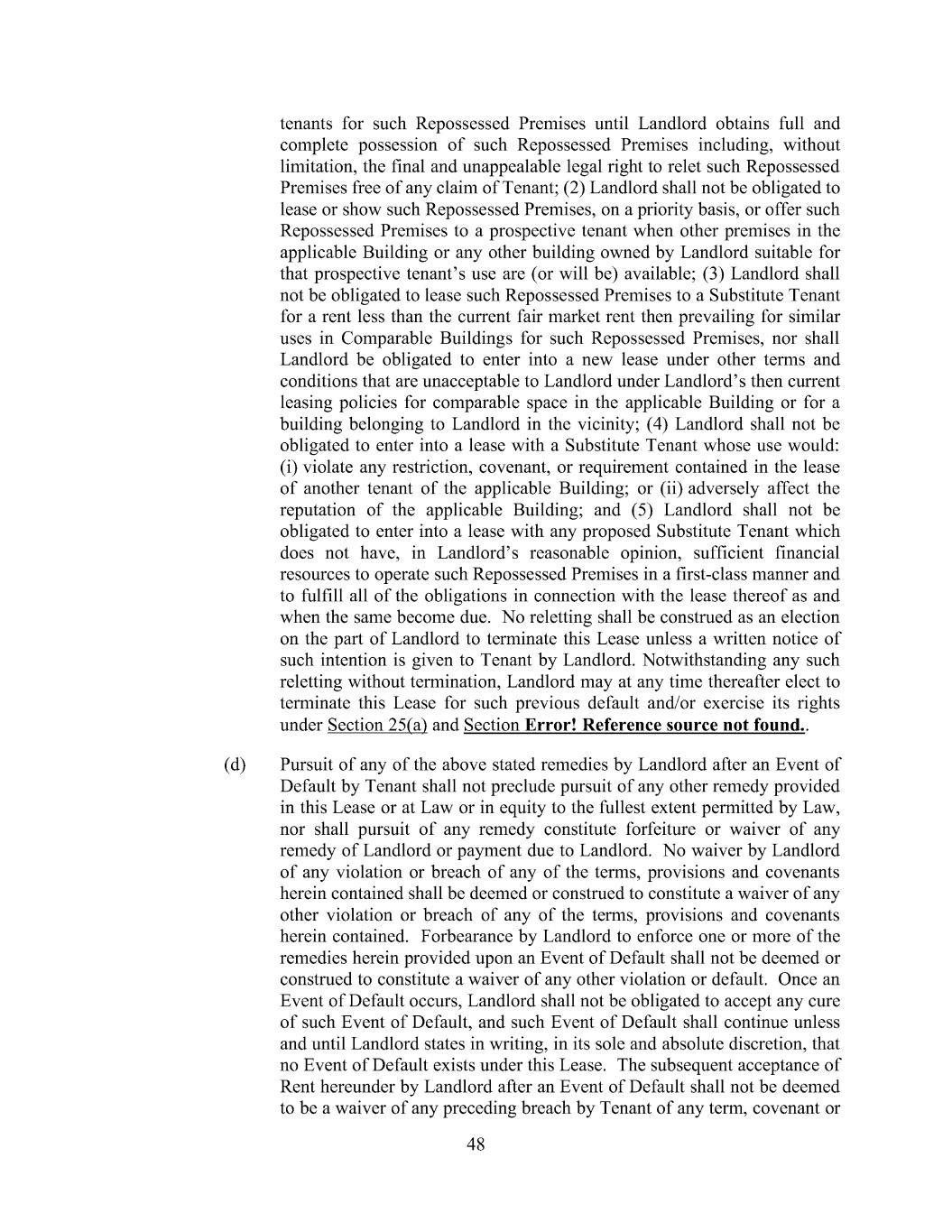 tenants for such Repossessed Premises until Landlord obtains full and complete possession of such Repossessed Premises including, without limitation, the final and unappealable legal right to relet such Repossessed Premises free of any claim of Tenant; (2) Landlord shall not be obligated to lease or show such Repossessed Premises, on a priority basis, or offer such Repossessed Premises to a prospective tenant when other premises in the applicable Building or any other building owned by Landlord suitable for that prospective tenant's use are (or will be) available; (3) Landlord shall not be obligated to lease such Repossessed Premises to a Substitute Tenant for a rent less than the current fair market rent then prevailing for similar uses in Comparable Buildings for such Repossessed Premises, nor shall Landlord be obligated to enter into a new lease under other terms and conditions that are unacceptable to Landlord under Landlord's then current leasing policies for comparable space in the applicable Building or for a building belonging to Landlord in the vicinity; (4) Landlord shall not be obligated to enter into a lease with a Substitute Tenant whose use would: (i) violate any restriction, covenant, or requirement contained in the lease of another tenant of the applicable Building; or (ii) adversely affect the reputation of the applicable Building; and (5) Landlord shall not be obligated to enter into a lease with any proposed Substitute Tenant which does not have, in Landlord's reasonable opinion, sufficient financial resources to operate such Repossessed Premises in a first-class manner and to fulfill all of the obligations in connection with the lease thereof as and when the same become due. No reletting shall be construed as an election on the part of Landlord to terminate this Lease unless a written notice of such intention is given to Tenant by Landlord. Notwithstanding any such reletting without termination, Landlord may at any time thereafter elect to terminate this Lease for such previous default and/or exercise its rights under Section 25(a) and Section Error! Reference source not found..

(d) Pursuit of any of the above stated remedies by Landlord after an Event of Default by Tenant shall not preclude pursuit of any other remedy provided in this Lease or at Law or in equity to the fullest extent permitted by Law, nor shall pursuit of any remedy constitute forfeiture or waiver of any remedy of Landlord or payment due to Landlord. No waiver by Landlord of any violation or breach of any of the terms, provisions and covenants herein contained shall be deemed or construed to constitute a waiver of any other violation or breach of any of the terms, provisions and covenants herein contained. Forbearance by Landlord to enforce one or more of the remedies herein provided upon an Event of Default shall not be deemed or construed to constitute a waiver of any other violation or default. Once an Event of Default occurs, Landlord shall not be obligated to accept any cure of such Event of Default, and such Event of Default shall continue unless and until Landlord states in writing, in its sole and absolute discretion, that no Event of Default exists under this Lease. The subsequent acceptance of Rent hereunder by Landlord after an Event of Default shall not be deemed to be a waiver of any preceding breach by Tenant of any term, covenant or

48